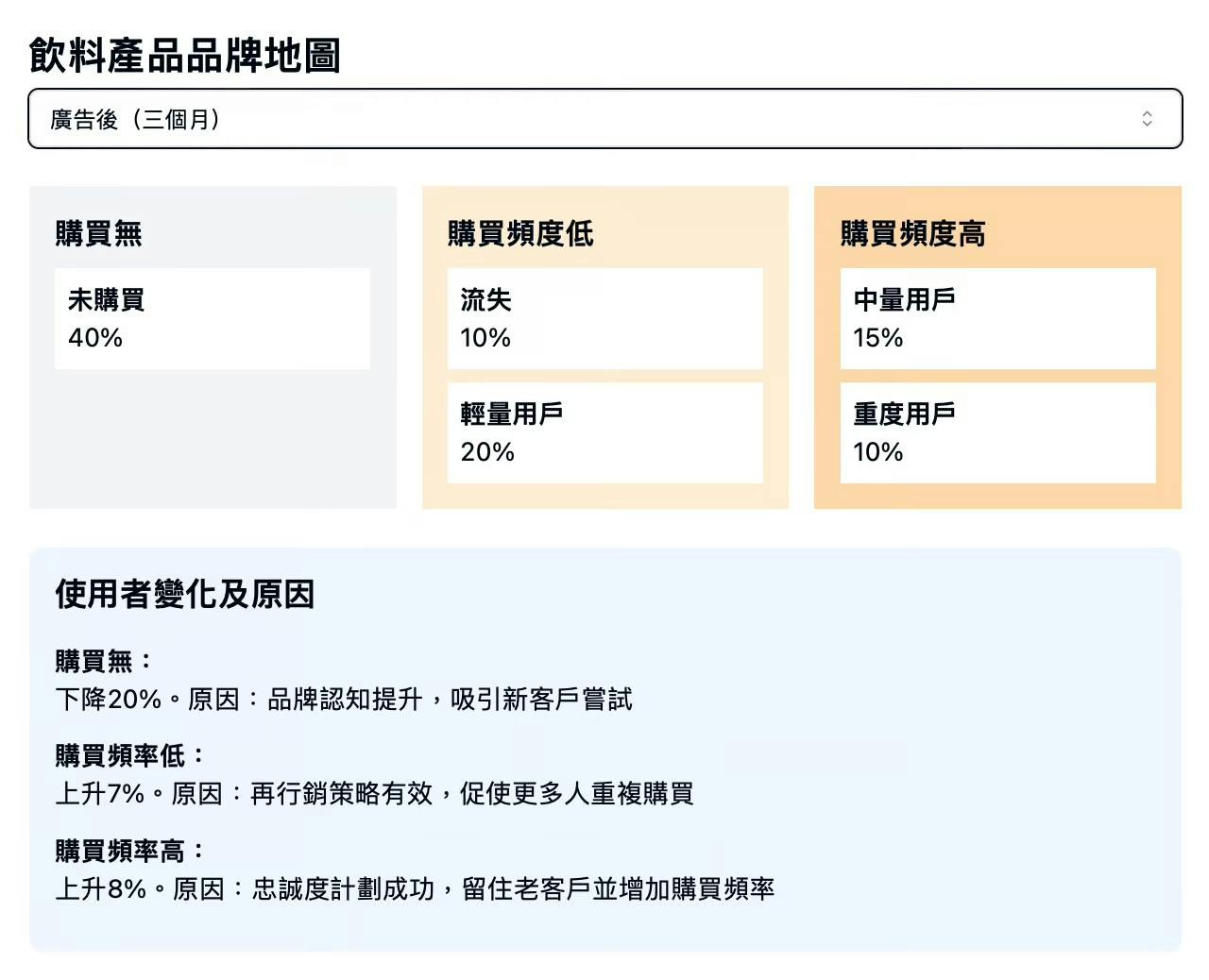 飲料產品品牌地圖

廣告後（三個月）

購買無

未購買
40%

購買頻度低

流失
10%

輕量用戶
20%

購買頻度高

中量用戶
15%

重度用戶
10%

使用者變化及原因

購買無：
下降20%。原因：品牌認知提升，吸引新客戶嘗試

購買頻率低：
上升7%。原因：再行銷策略有效，促使更多人重複購買

購買頻率高：
上升8%。原因：忠誠度計劃成功，留住老客戶並增加購買頻率